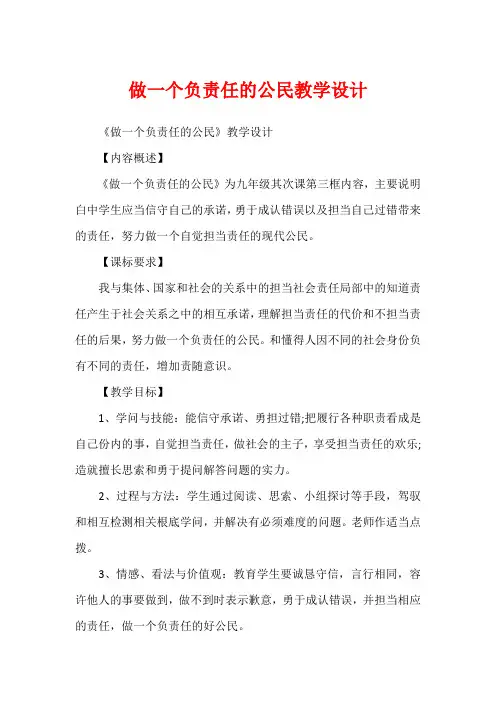 做一个负责任的公民教学设计

《做一个负责任的公民》教学设计

【内容概述】

《做一个负责任的公民》为九年级其次课第三框内容，主要说明白中学生应当信守自己的承诺，勇于成认错误以及担当自己过错带来的责任，努力做一个自觉担当责任的现代公民。

【课标要求】

我与集体、国家和社会的关系中的担当社会责任局部中的知道责任产生于社会关系之中的相互承诺，理解担当责任的代价和不担当责任的后果，努力做一个负责任的公民。和懂得人因不同的社会身份负有不同的责任，增加责随意识。

【教学目标】

1、学问与技能：能信守承诺、勇担过错;把履行各种职责看成是自己份内的事，自觉担当责任，做社会的主子，享受担当责任的欢乐;造就擅长思索和勇于提问解答问题的实力。

2、过程与方法：学生通过阅读、思索、小组探讨等手段，驾驭和相互检测相关根底学问，并解决有必须难度的问题。老师作适当点拨。

3、情感、看法与价值观：教育学生要诚恳守信，言行相同，容许他人的事要做到，做不到时表示歉意，勇于成认错误，并担当相应的责任，做一个负责任的好公民。